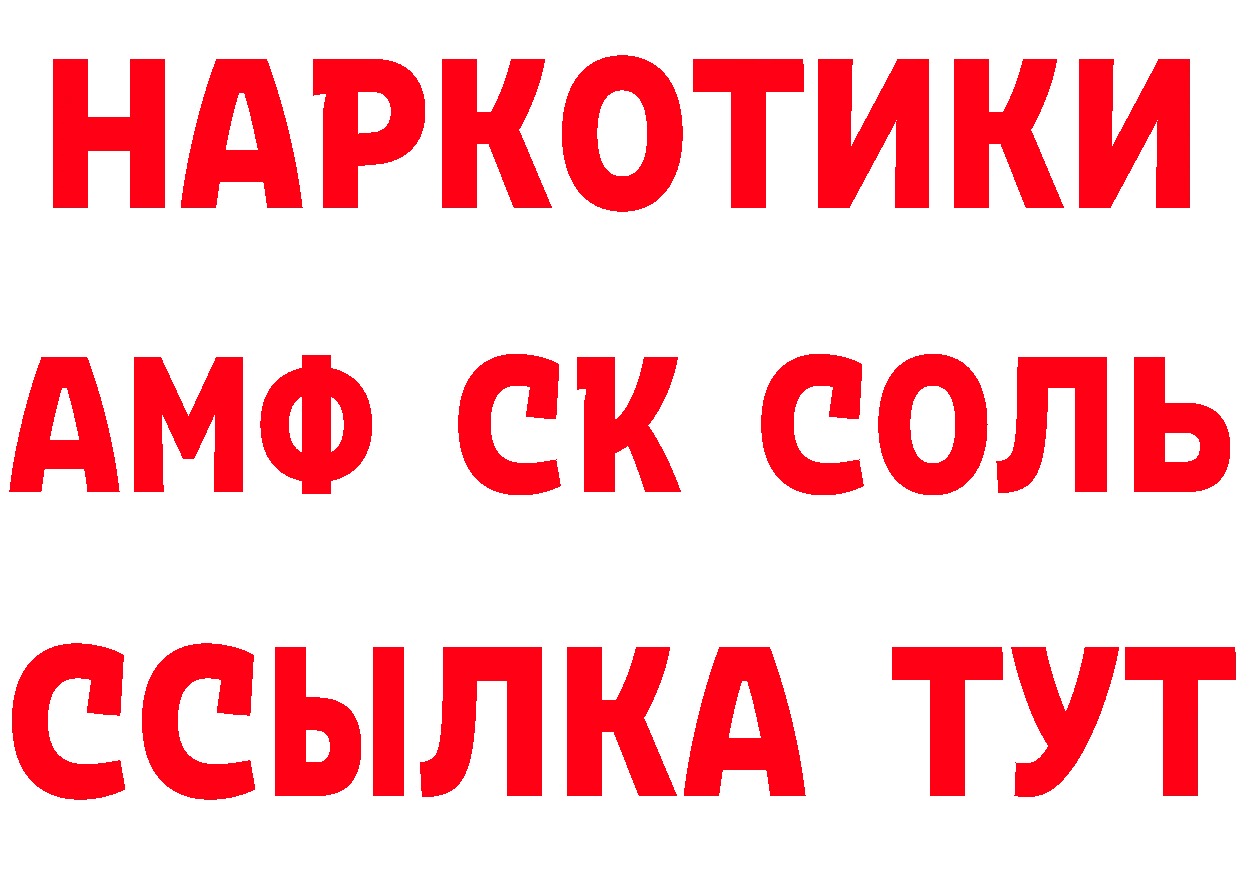 НАРКОТИКИ
АМФ СК СОЛЬ
ССЫЛКА ТУТ